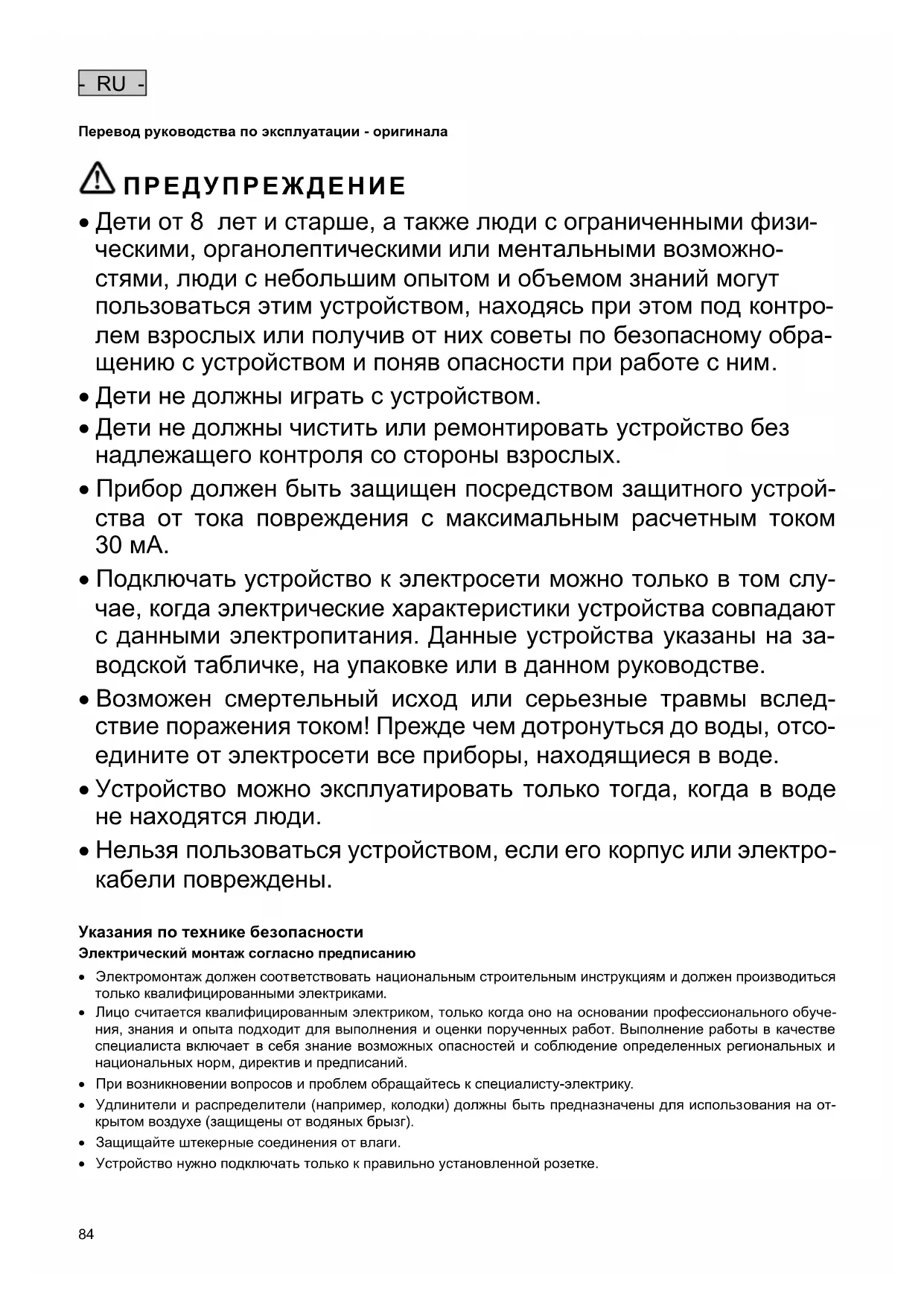 - RU -

Перевод руководства по эксплуатации - оригинала

ПРЕДУПРЕЖДЕНИЕ

• Дети от 8 лет и старше, а также люди с ограниченными физическими, органолептическими или ментальными возможностями, люди с небольшим опытом и объемом знаний могут пользоваться этим устройством, находясь при этом под контролем взрослых или получив от них советы по безопасному обращению с устройством и поняв опасности при работе с ним.

• Дети не должны играть с устройством.

• Дети не должны чистить или ремонтировать устройство без надлежащего контроля со стороны взрослых.

• Прибор должен быть защищен посредством защитного устройства от тока повреждения с максимальным расчетным током 30 мА.

• Подключать устройство к электросети можно только в том случае, когда электрические характеристики устройства совпадают с данными электропитания. Данные устройства указаны на заводской табличке, на упаковке или в данном руководстве.

• Возможен смертельный исход или серьезные травмы вследствие поражения током! Прежде чем дотронуться до воды, отсоедините от электросети все приборы, находящиеся в воде.

• Устройство можно эксплуатировать только тогда, когда в воде не находятся люди.

• Нельзя пользоваться устройством, если его корпус или электрокабели повреждены.

Указания по технике безопасности

Электрический монтаж согласно предписанию

• Электромонтаж должен соответствовать национальным строительным инструкциям и должен производиться только квалифицированными электриками.

• Лицо считается квалифицированным электриком, только когда оно на основании профессионального обучения, знания и опыта подходит для выполнения и оценки порученных работ. Выполнение работы в качестве специалиста включает в себя знание возможных опасностей и соблюдение определенных региональных и национальных норм, директив и предписаний.

• При возникновении вопросов и проблем обращайтесь к специалисту-электрику.

• Удлинители и распределители (например, колодки) должны быть предназначены для использования на открытом воздухе (защищены от водяных брызг).

• Защищайте штекерные соединения от влаги.

• Устройство нужно подключать только к правильно установленной розетке.

84